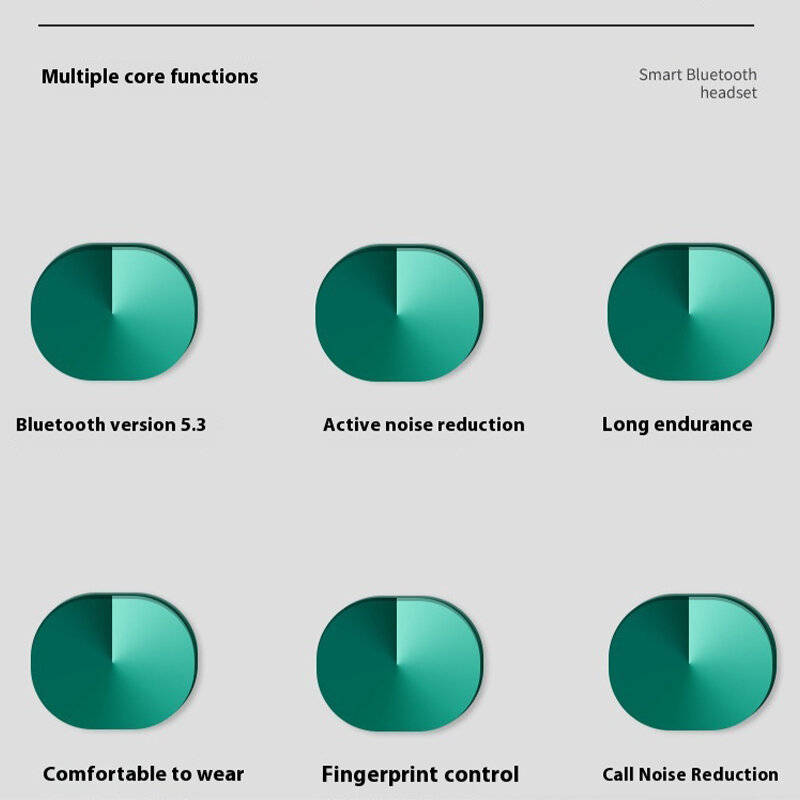 Multiple core functions

Smart Bluetooth headset

Bluetooth version 5.3

Active noise reduction

Long endurance

Comfortable to wear

Fingerprint control

Call Noise Reduction